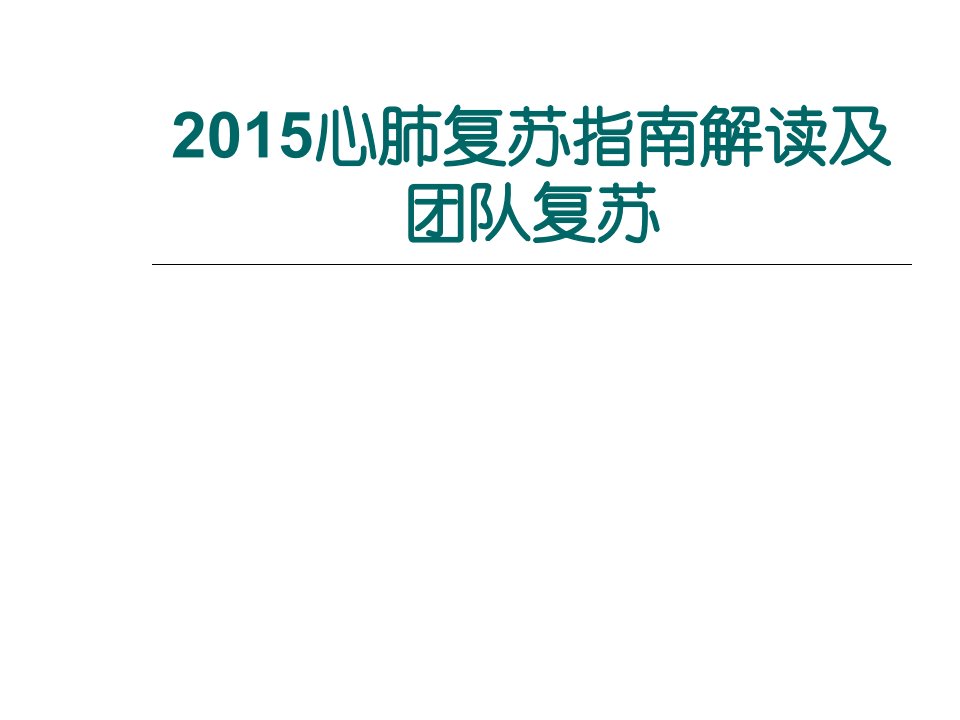 2015心肺复苏指南解读及团队复苏